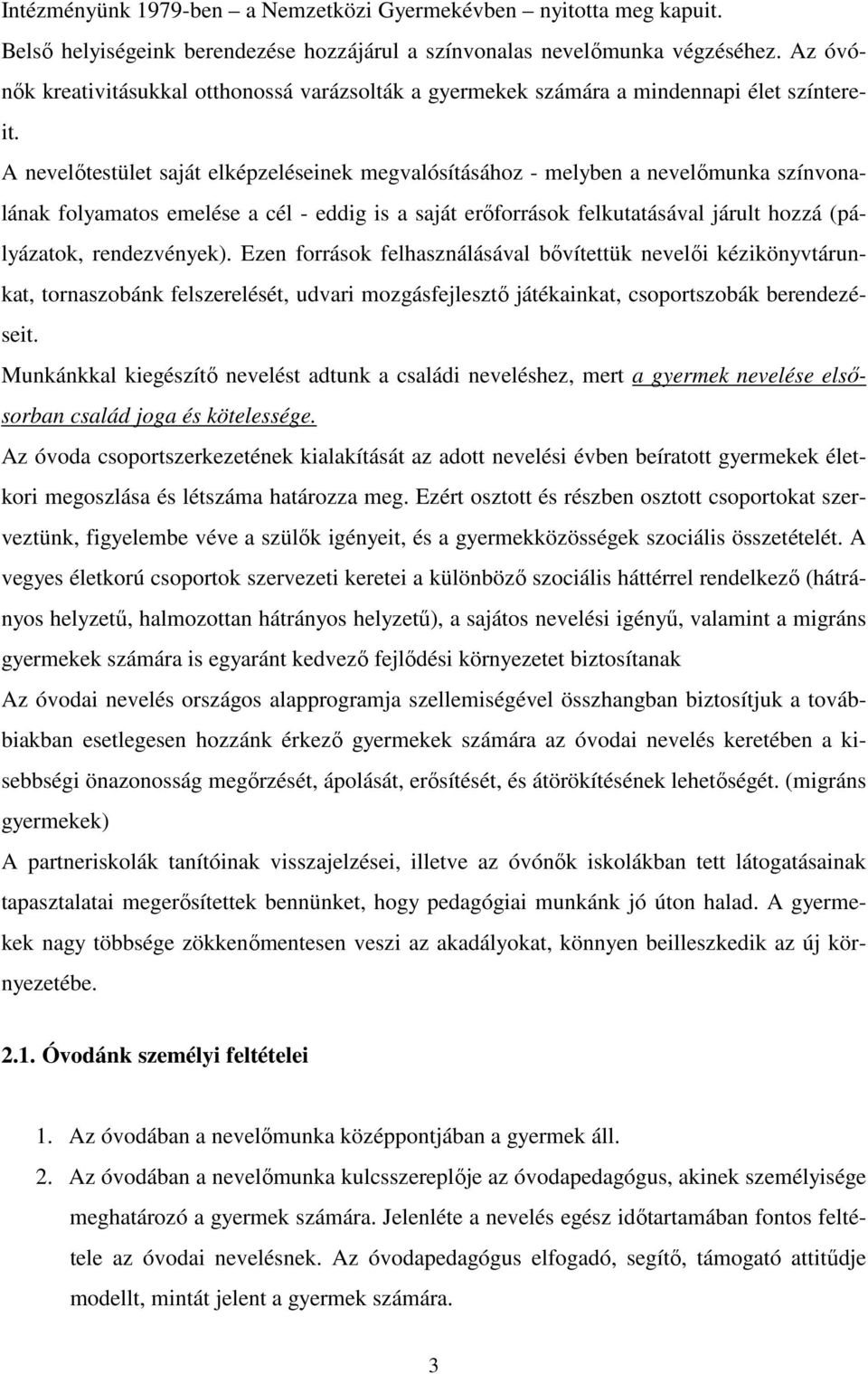 Intézményünk 1979-ben – a Nemzetközi Gyermekévben – nyitotta meg kapuit.
Belső helyiségeink berendezése hozzájárul a színvonalas nevelőmunka végzéséhez. Az óvónők kreativitásukkal otthonossá varázsolták a gyermekek számára a mindennapi élet színtereit.
A nevelőtestület saját elképzeléseinek megvalósításához - melyben a nevelőmunka színvonalának folyamatos emelése a cél - eddig is a saját erőforrások felkutatásával járult hozzá (pályázatok, rendezvények). Ezen források felhasználásával bővítettük nevelői kézikönyvtárunkat, tornaszobánk felszerelését, udvari mozgásfejlesztő játékainkat, csoportszobák berendezéseit.
Munkánkkal kiegészítő nevelést adtunk a családi neveléshez, mert a gyermek nevelése elsősorban család joga és kötelessége.
Az óvoda csoportszerkezetének kialakítását az adott nevelési évben beíratott gyermekek életkori megoszlása és létszáma határozza meg. Ezért osztott és részben osztott csoportokat szerveztünk, figyelembe véve a szülők igényeit, és a gyermekközösségek szociális összetételét. A vegyes életkorú csoportok szervezeti keretei a különböző szociális háttérrel rendelkező (hátrányos helyzetű, halmozottan hátrányos helyzetű), a sajátos nevelési igényű, valamint a migráns gyermekek számára is egyaránt kedvező fejlődési környezetet biztosítanak
Az óvodai nevelés országos alapprogramja szellemiségével összhangban biztosítjuk a továbbiakban esetlegesen hozzánk érkező gyermekek számára az óvodai nevelés keretében a kisebbségi önazonosság megőrzését, ápolását, erősítését, és átörökítésének lehetőségét. (migráns gyermekek)
A partneriskolák tanítóinak visszajelzései, illetve az óvónők iskolákban tett látogatásainak tapasztalatai megerősítettek bennünket, hogy pedagógiai munkánk jó úton halad. A gyermekek nagy többsége zökkenőmentesen veszi az akadályokat, könnyen beilleszkedik az új környezetébe.

2.1. Óvodánk személyi feltételei

1. Az óvodában a nevelőmunka középpontjában a gyermek áll.
2. Az óvodában a nevelőmunka kulcsszereplője az óvodapedagógus, akinek személyisége meghatározó a gyermek számára. Jelenléte a nevelés egész időtartamában fontos feltétele az óvodai nevelésnek. Az óvodapedagógus elfogadó, segítő, támogató attitűdje modellt, mintát jelent a gyermek számára.

3